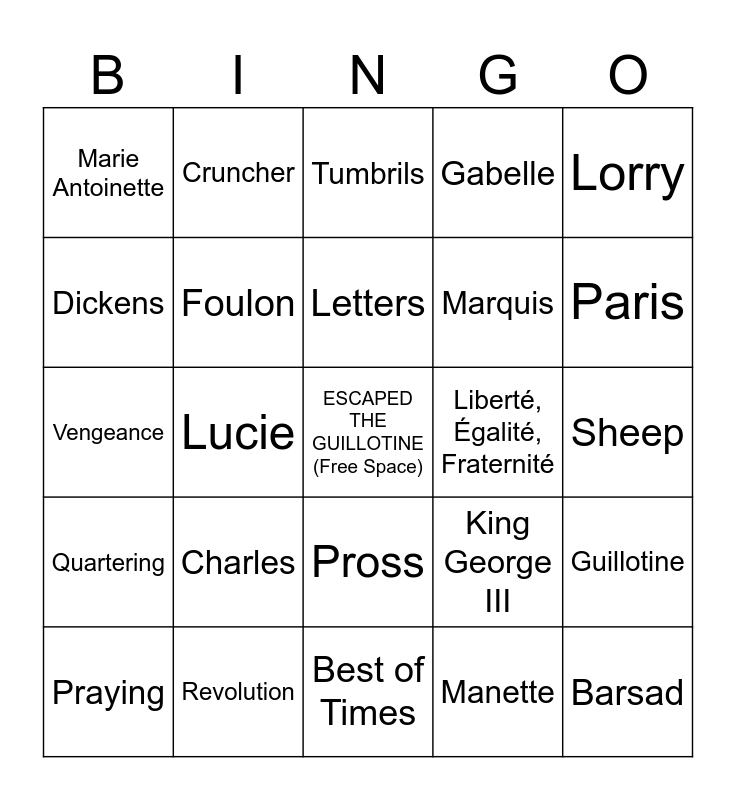 | B | I | N | G | O |
|---|---|---|---|---|
| Marie Antoinette | Cruncher | Tumbrils | Gabelle | Lorry |
| Dickens | Foulon | Letters | Marquis | Paris |
| Vengeance | Lucie | ESCAPED THE GUILLOTINE (Free Space) | Liberté, Égalité, Fraternité | Sheep |
| Quartering | Charles | Pross | King George III | Guillotine |
| Praying | Revolution | Best of Times | Manette | Barsad |